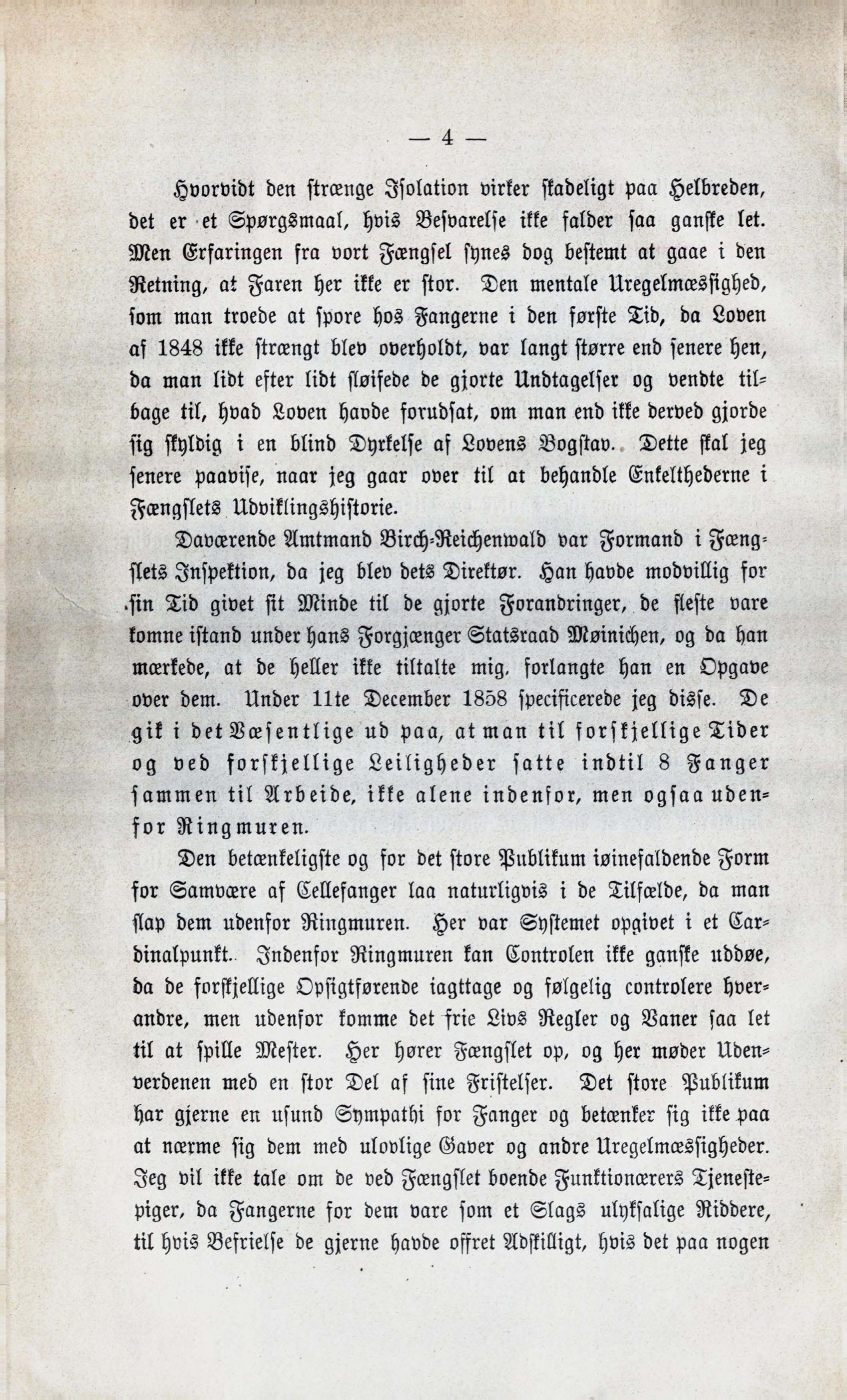 — 4 —

Hvorvidt den strænge Isolation virker skadeligt paa Helbreden, det er et Spørgsmaal, hvis Besvarelse ikke falder saa ganske let. Men Erfaringen fra vort Fængsel synes dog bestemt at gaae i den Retning, at Faren her ikke er stor. Den mentale Uregelmæssighed, som man troede at spore hos Fangerne i den første Tid, da Loven af 1848 ikke strængt blev overholdt, var langt større end senere hen, da man lidt efter lidt sløifede de gjorte Undtagelser og vendte tilbage til, hvad Loven havde forudsat, om man end ikke derved gjorde sig skyldig i en blind Dyrkelse af Lovens Bogstav. Dette skal jeg senere paavise, naar jeg gaar over til at behandle Enkelthederne i Fængslets Udviklingshistorie.

Daværende Amtmand Birch-Reichenwald var Formand i Fængslets Inspektion, da jeg blev dets Direktør. Han havde modvillig for sin Tid givet sit Minde til de gjorte Forandringer, de fleste vare komne istand under hans Forgjænger Statsraad Møinichen, og da han mærkede, at de heller ikke tiltalte mig, forlangte han en Opgave over dem. Under 11te December 1858 specificerede jeg disse. De gik i det Væsentlige ud paa, at man til forskjellige Tider og ved forskjellige Leiligheder satte indtil 8 Fanger sammen til Arbeide, ikke alene indenfor, men ogsaa udenfor Ringmuren.

Den betænkeligste og for det store Publikum iøinefaldende Form for Samvære af Cellefanger laa naturligvis i de Tilfælde, da man slap dem udenfor Ringmuren. Her var Systemet opgivet i et Cardinalpunkt. Indenfor Ringmuren kan Controlen ikke ganske uddøe, da de forskjellige Opsigtførende iagttage og følgelig controlere hverandre, men udenfor komme det frie Livs Regler og Vaner saa let til at spille Mester. Her hører Fængslet op, og her møder Udenverdenen med en stor Del af sine Fristelser. Det store Publikum har gjerne en usund Sympathi for Fanger og betænker sig ikke paa at nærme sig dem med ulovlige Gaver og andre Uregelmæssigheder. Jeg vil ikke tale om de ved Fængslet boende Funktionærers Tjenestepiger, da Fangerne for dem vare som et Slags ulyksalige Riddere, til hvis Befrielse de gjerne havde offret Adskilligt, hvis det paa nogen